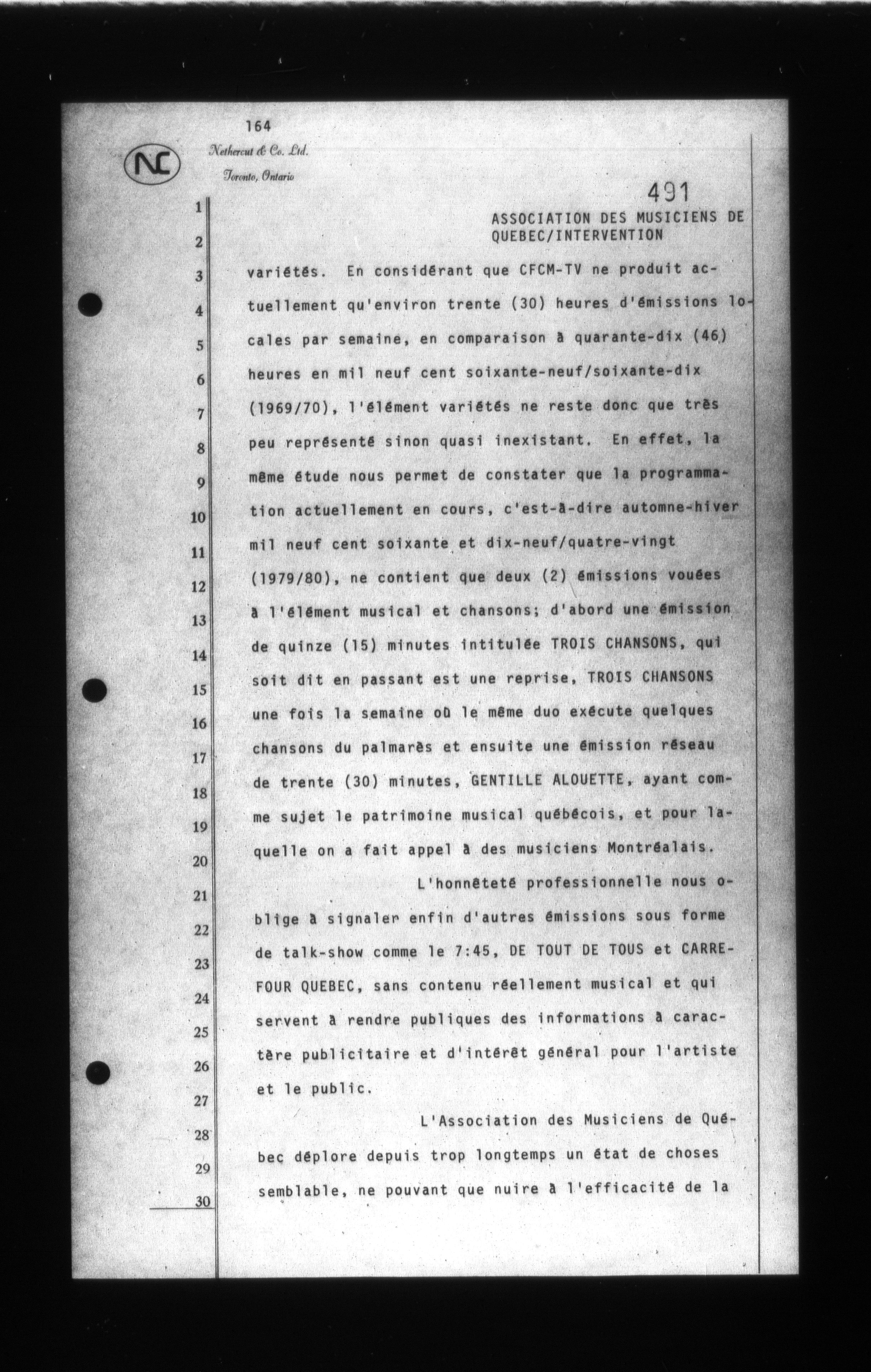 164

NC

Nethercut & Co. Ltd.
Toronto, Ontario

491

ASSOCIATION DES MUSICIENS DE QUEBEC/INTERVENTION

1
2
3
4
5
6
7
8
9
10
11
12
13
14
15
16
17
18
19
20
21
22
23
24
25
26
27
28
29
30

variétés. En considérant que CFCM-TV ne produit actuellement qu'environ trente (30) heures d'émissions locales par semaine, en comparaison à quarante-dix (46) heures en mil neuf cent soixante-neuf/soixante-dix (1969/70), l'élément variétés ne reste donc que très peu représenté sinon quasi inexistant. En effet, la même étude nous permet de constater que la programmation actuellement en cours, c'est-à-dire automne-hiver mil neuf cent soixante et dix-neuf/quatre-vingt (1979/80), ne contient que deux (2) émissions vouées à l'élément musical et chansons; d'abord une émission de quinze (15) minutes intitulée TROIS CHANSONS, qui soit dit en passant est une reprise, TROIS CHANSONS une fois la semaine où le même duo exécute quelques chansons du palmarès et ensuite une émission réseau de trente (30) minutes, GENTILLE ALOUETTE, ayant comme sujet le patrimoine musical québécois, et pour laquelle on a fait appel à des musiciens Montréalais.

L'honnêteté professionnelle nous oblige à signaler enfin d'autres émissions sous forme de talk-show comme le 7:45, DE TOUT DE TOUS et CARREFOUR QUEBEC, sans contenu réellement musical et qui servent à rendre publiques des informations à caractère publicitaire et d'intérêt général pour l'artiste et le public.

L'Association des Musiciens de Québec déplore depuis trop longtemps un état de choses semblable, ne pouvant que nuire à l'efficacité de la